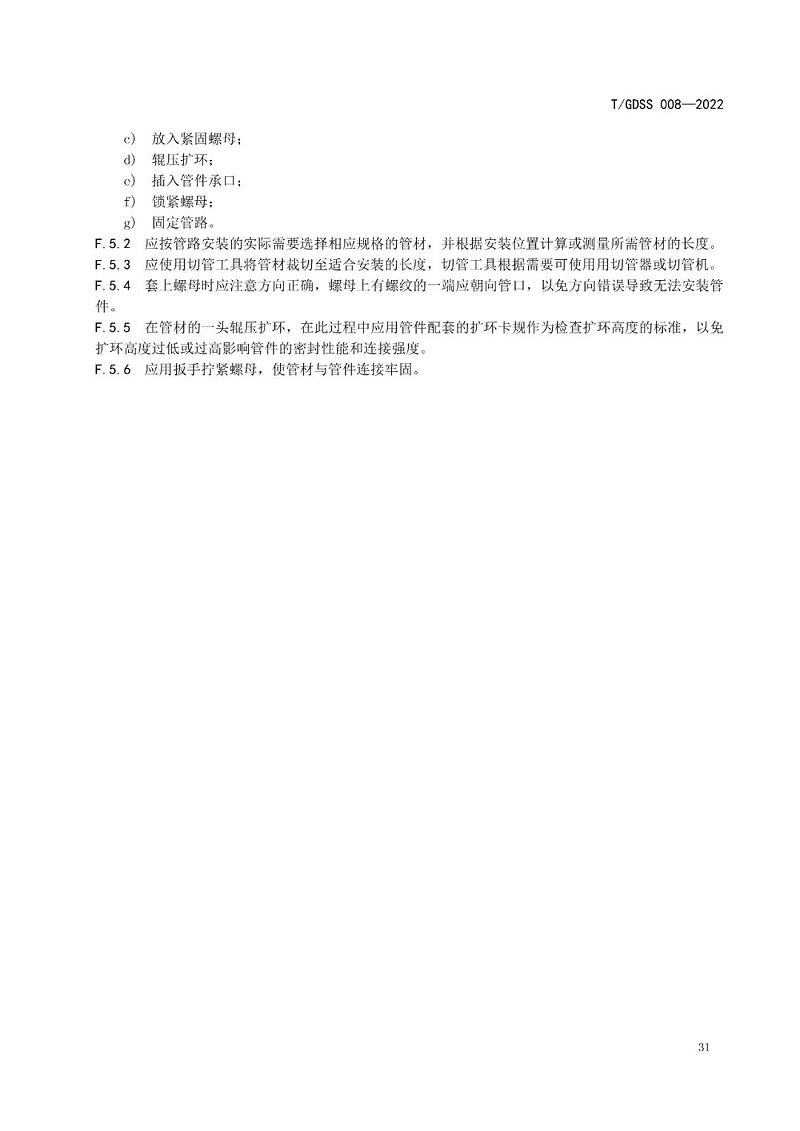 T/GDSS 008—2022

c) 放入紧固螺母；
d) 辊压扩环；
e) 插入管件承口；
f) 锁紧螺母；
g) 固定管路。

F.5.2 应按管路安装的实际需要选择相应规格的管材，并根据安装位置计算或测量所需管材的长度。

F.5.3 应使用切管工具将管材裁切至适合安装的长度，切管工具根据需要可使用用切管器或切管机。

F.5.4 套上螺母时应注意方向正确，螺母上有螺纹的一端应朝向管口，以免方向错误导致无法安装管件。

F.5.5 在管材的一头辊压扩环，在此过程中应用管件配套的扩环卡规作为检查扩环高度的标准，以免扩环高度过低或过高影响管件的密封性能和连接强度。

F.5.6 应用扳手拧紧螺母，使管材与管件连接牢固。

31